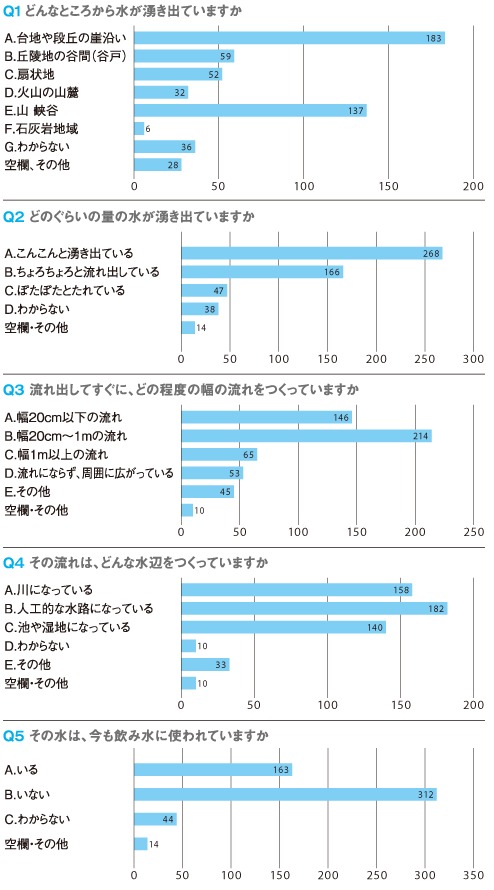 Q1 どんなところから水が湧き出ていますか

A.台地や段丘の崖沿い 183
B.丘陵地の谷間（谷戸） 59
C.扇状地 52
D.火山の山麓 32
E.山 峡谷 137
F.石灰岩地域 6
G.わからない 36
空欄、その他 28

0 50 100 150 200

Q2 どのぐらいの量の水が湧き出ていますか

A.こんこんと湧き出ている 268
B.ちょろちょろと流れ出している 166
C.ぽたぽたとたれている 47
D.わからない 38
空欄・その他 14

0 50 100 150 200 250 300

Q3 流れ出してすぐに、どの程度の幅の流れをつくっていますか

A.幅20cm以下の流れ 146
B.幅20cm～1mの流れ 214
C.幅1m以上の流れ 65
D.流れにならず、周囲に広がっている 53
E.その他 45
空欄・その他 10

0 50 100 150 200 250

Q4 その流れは、どんな水辺をつくっていますか

A.川になっている 158
B.人工的な水路になっている 182
C.池や湿地になっている 140
D.わからない 10
E.その他 33
空欄・その他 10

0 50 100 150 200

Q5 その水は、今も飲み水に使われていますか

A.いる 163
B.いない 312
C.わからない 44
空欄・その他 14

0 50 100 150 200 250 300 350